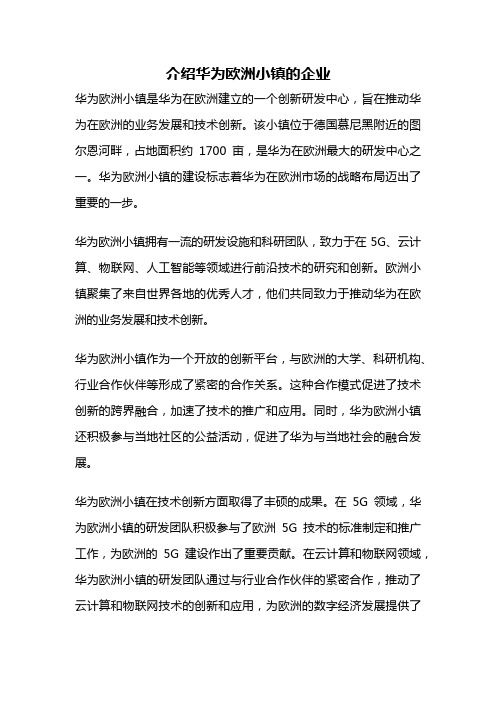 介绍华为欧洲小镇的企业

华为欧洲小镇是华为在欧洲建立的一个创新研发中心，旨在推动华为在欧洲的业务发展和技术创新。该小镇位于德国慕尼黑附近的图尔恩河畔，占地面积约 1700 亩，是华为在欧洲最大的研发中心之一。华为欧洲小镇的建设标志着华为在欧洲市场的战略布局迈出了重要的一步。

华为欧洲小镇拥有一流的研发设施和科研团队，致力于在 5G、云计算、物联网、人工智能等领域进行前沿技术的研究和创新。欧洲小镇聚集了来自世界各地的优秀人才，他们共同致力于推动华为在欧洲的业务发展和技术创新。

华为欧洲小镇作为一个开放的创新平台，与欧洲的大学、科研机构、行业合作伙伴等形成了紧密的合作关系。这种合作模式促进了技术创新的跨界融合，加速了技术的推广和应用。同时，华为欧洲小镇还积极参与当地社区的公益活动，促进了华为与当地社会的融合发展。

华为欧洲小镇在技术创新方面取得了丰硕的成果。在 5G 领域，华为欧洲小镇的研发团队积极参与了欧洲 5G 技术的标准制定和推广工作，为欧洲的 5G 建设作出了重要贡献。在云计算和物联网领域，华为欧洲小镇的研发团队通过与行业合作伙伴的紧密合作，推动了云计算和物联网技术的创新和应用，为欧洲的数字经济发展提供了